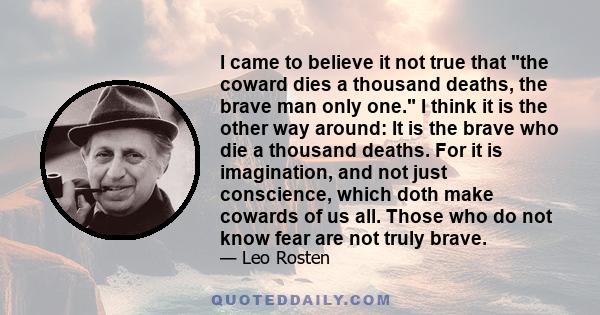 I came to believe it not true that "the coward dies a thousand deaths, the brave man only one." I think it is the other way around: It is the brave who die a thousand deaths. For it is imagination, and not just conscience, which doth make cowards of us all. Those who do not know fear are not truly brave.
— Leo Rosten

QUOTEDDAILY.COM